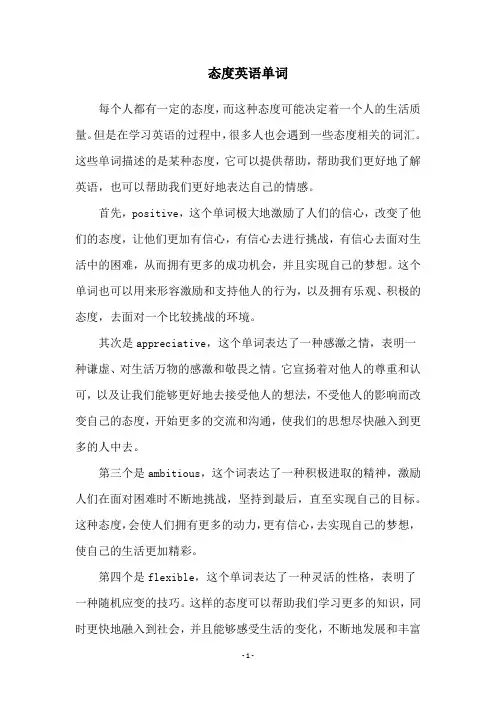 态度英语单词

每个人都有一定的态度，而这种态度可能决定着一个人的生活质量。但是在学习英语的过程中，很多人也会遇到一些态度相关的词汇。这些单词描述的是某种态度，它可以提供帮助，帮助我们更好地了解英语，也可以帮助我们更好地表达自己的情感。

首先，positive，这个单词极大地激励了人们的信心，改变了他们的态度，让他们更加有信心，有信心去进行挑战，有信心去面对生活中的困难，从而拥有更多的成功机会，并且实现自己的梦想。这个单词也可以用来形容激励和支持他人的行为，以及拥有乐观、积极的态度，去面对一个比较挑战的环境。

其次是 appreciative，这个单词表达了一种感激之情，表明一种谦虚、对生活万物的感激和敬畏之情。它宣扬着对他人的尊重和认可，以及让我们能够更好地去接受他人的想法，不受他人的影响而改变自己的态度，开始更多的交流和沟通，使我们的思想尽快融入到更多的人中去。

第三个是 ambitious，这个词表达了一种积极进取的精神，激励人们在面对困难时不断地挑战，坚持到最后，直至实现自己的目标。这种态度，会使人们拥有更多的动力，更有信心，去实现自己的梦想，使自己的生活更加精彩。

第四个是 flexible，这个单词表达了一种灵活的性格，表明了一种随机应变的技巧。这样的态度可以帮助我们学习更多的知识，同时更快地融入到社会，并且能够感受生活的变化，不断地发展和丰富

-1-